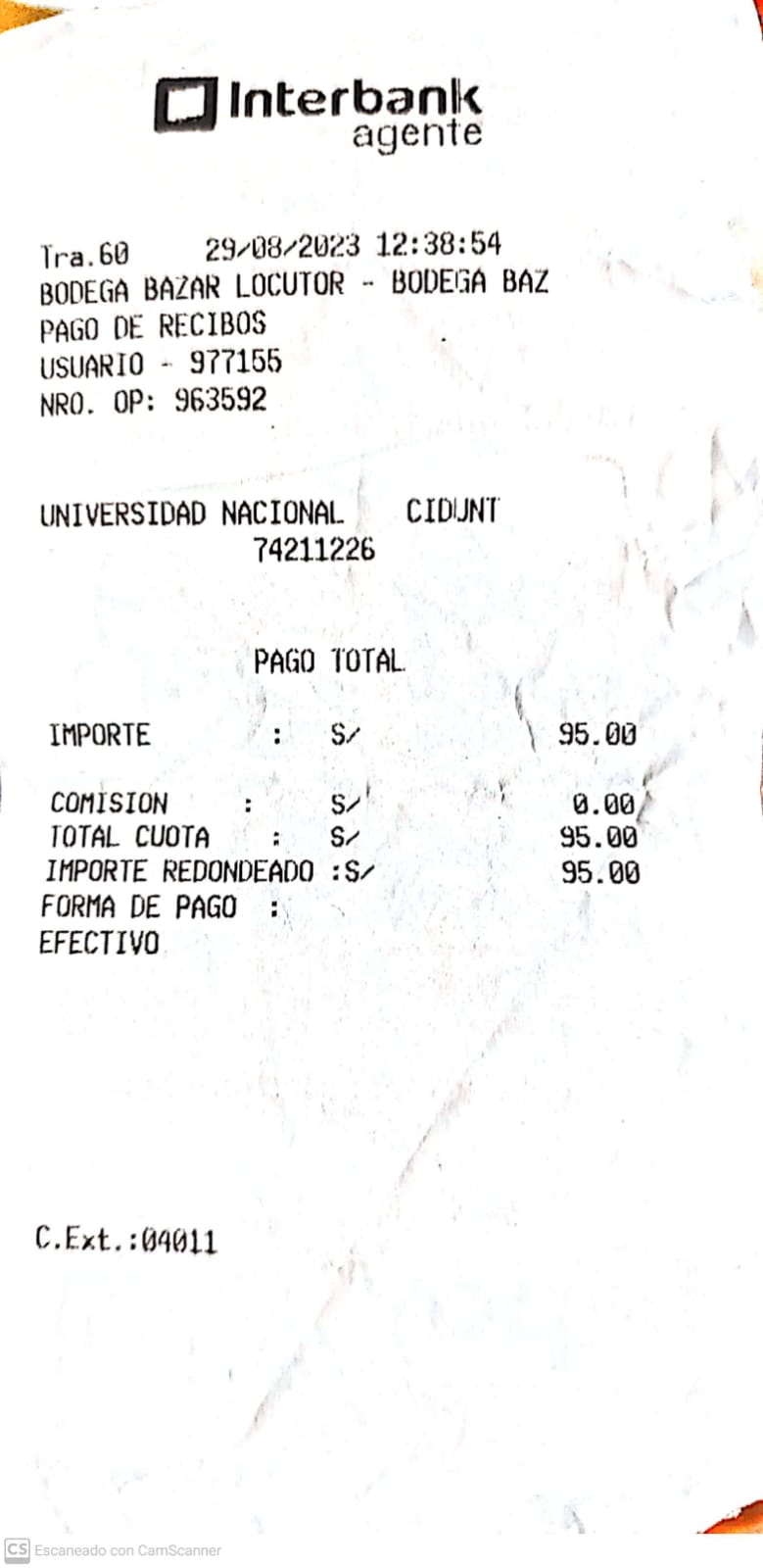 Interbank
agente

Tra.60 29/08/2023 12:38:54
BODEGA BAZAR LOCUTOR - BODEGA BAZ
PAGO DE RECIBOS
USUARIO - 977155
NRO. OP: 963592

UNIVERSIDAD NACIONAL CIDUNT
74211226

PAGO TOTAL

IMPORTE : S/ 95.00

COMISION : S/ 0.00
TOTAL CUOTA : S/ 95.00
IMPORTE REDONDEADO :S/ 95.00
FORMA DE PAGO :
EFECTIVO

C.Ext.:04011

CS Escaneado con CamScanner